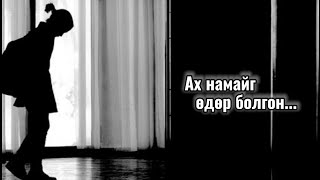 Ах намайг
өдөр болгон...